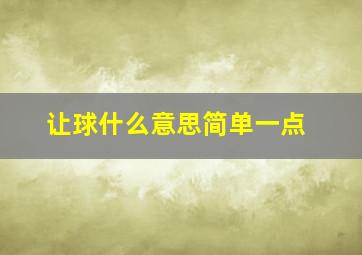 让球什么意思简单一点